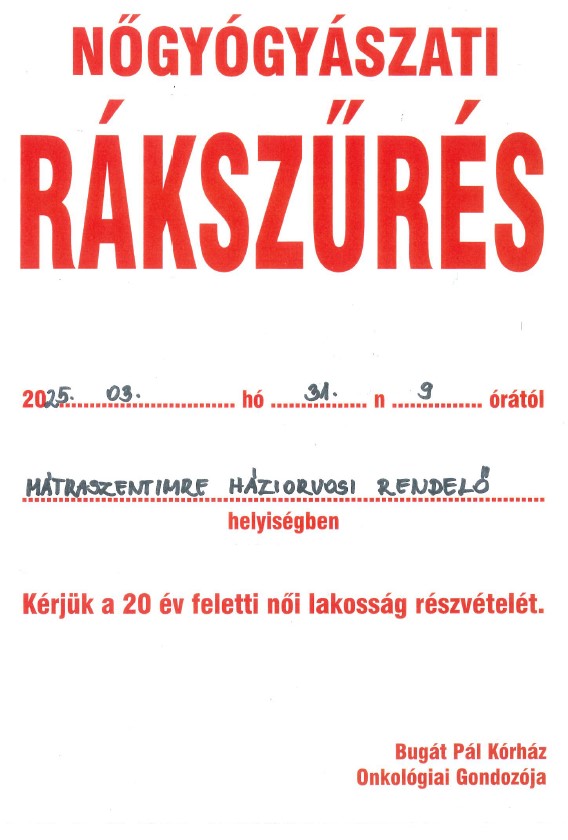 NŐGYÓGYÁSZATI

RÁKSZŰRÉS

2025. 03. hó 31. n 9 órától

MÁTRASZENTIMRE HÁZIORVOSI RENDELŐ
helyiségben

Kérjük a 20 év feletti női lakosság részvételét.

Bugát Pál Kórház
Onkológiai Gondozója